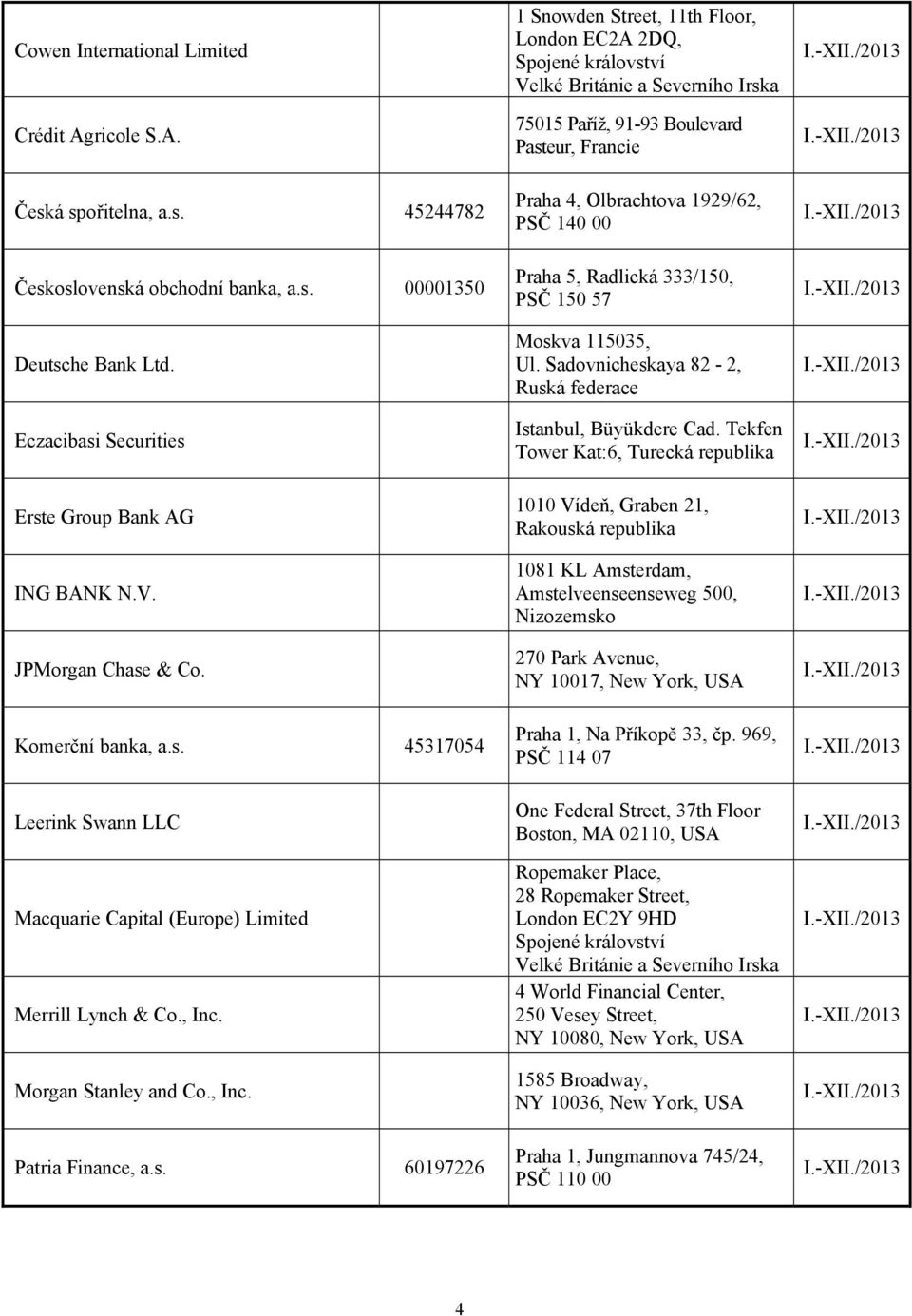 | | | | |
|---|---|---|---|
| Cowen International Limited | | 1 Snowden Street, 11th Floor, London EC2A 2DQ, Spojené království Velké Británie a Severního Irska | I.-XII./2013 |
| Crédit Agricole S.A. | | 75015 Paříž, 91-93 Boulevard Pasteur, Francie | I.-XII./2013 |
| Česká spořitelna, a.s. | 45244782 | Praha 4, Olbrachtova 1929/62, PSČ 140 00 | I.-XII./2013 |
| Československá obchodní banka, a.s. | 00001350 | Praha 5, Radlická 333/150, PSČ 150 57 | I.-XII./2013 |
| Deutsche Bank Ltd. | | Moskva 115035, Ul. Sadovnicheskaya 82 - 2, Ruská federace | I.-XII./2013 |
| Eczacibasi Securities | | Istanbul, Büyükdere Cad. Tekfen Tower Kat:6, Turecká republika | I.-XII./2013 |
| Erste Group Bank AG | | 1010 Vídeň, Graben 21, Rakouská republika | I.-XII./2013 |
| ING BANK N.V. | | 1081 KL Amsterdam, Amstelveenseenseweg 500, Nizozemsko | I.-XII./2013 |
| JPMorgan Chase & Co. | | 270 Park Avenue, NY 10017, New York, USA | I.-XII./2013 |
| Komerční banka, a.s. | 45317054 | Praha 1, Na Příkopě 33, čp. 969, PSČ 114 07 | I.-XII./2013 |
| Leerink Swann LLC | | One Federal Street, 37th Floor Boston, MA 02110, USA | I.-XII./2013 |
| Macquarie Capital (Europe) Limited | | Ropemaker Place, 28 Ropemaker Street, London EC2Y 9HD Spojené království Velké Británie a Severního Irska | I.-XII./2013 |
| Merrill Lynch & Co., Inc. | | 4 World Financial Center, 250 Vesey Street, NY 10080, New York, USA | I.-XII./2013 |
| Morgan Stanley and Co., Inc. | | 1585 Broadway, NY 10036, New York, USA | I.-XII./2013 |
| Patria Finance, a.s. | 60197226 | Praha 1, Jungmannova 745/24, PSČ 110 00 | I.-XII./2013 |

4